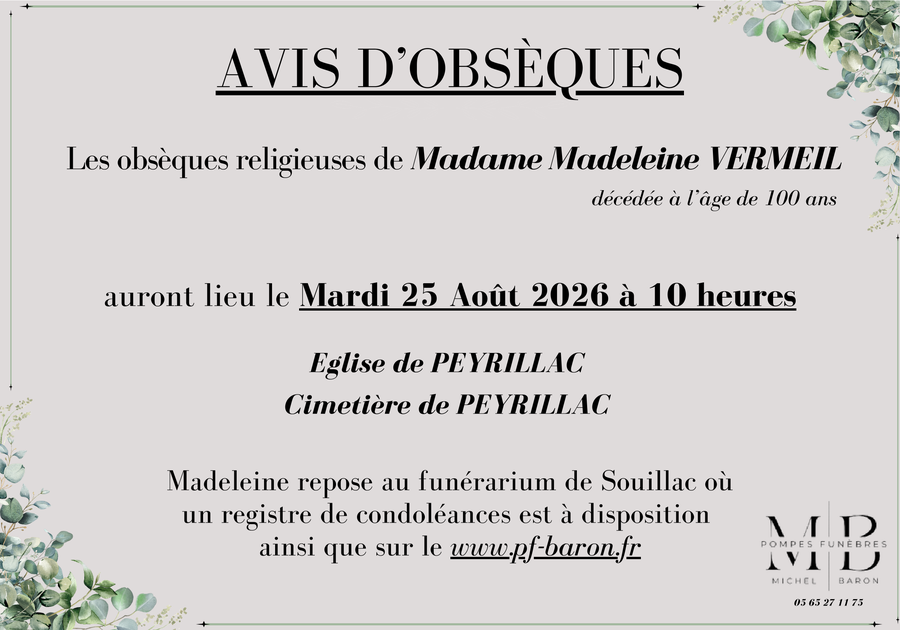 AVIS D'OBSÈQUES

Les obsèques religieuses de Madame Madeleine VERMEIL

décédée à l'âge de 100 ans

auront lieu le Mardi 25 Août 2026 à 10 heures

Eglise de PEYRILLAC
Cimetière de PEYRILLAC

Madeleine repose au funérarium de Souillac où un registre de condoléances est à disposition ainsi que sur le www.pf-baron.fr

MB
POMPES FUNÈBRES
MICHEL BARON
05 65 27 11 75